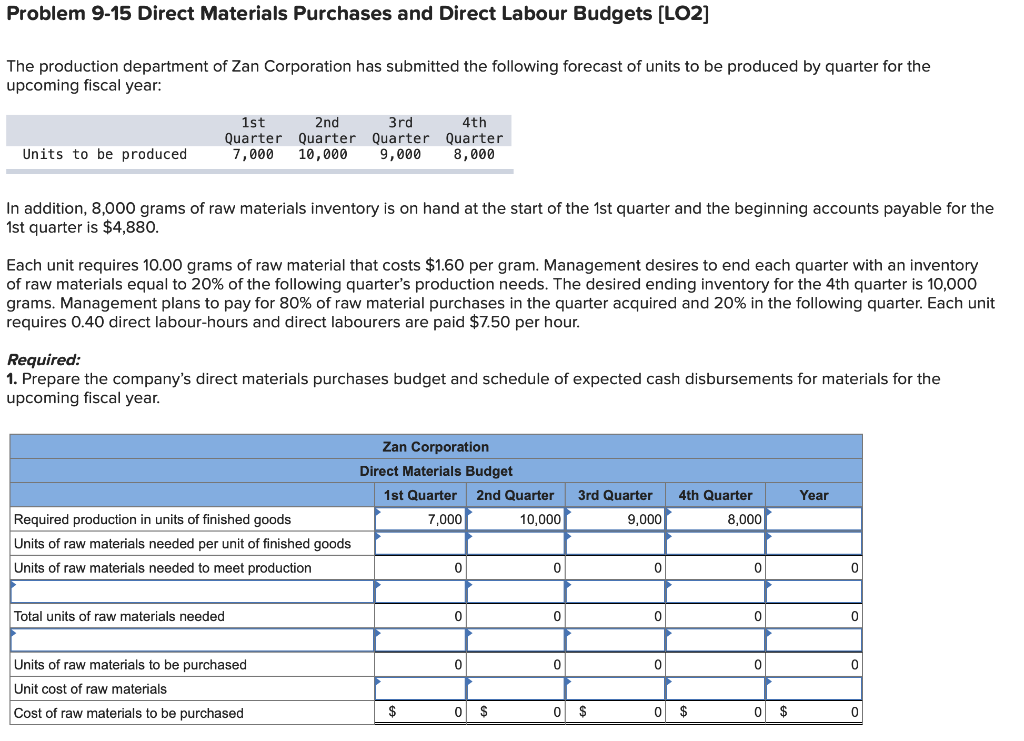 Problem 9-15 Direct Materials Purchases and Direct Labour Budgets [LO2]

The production department of Zan Corporation has submitted the following forecast of units to be produced by quarter for the upcoming fiscal year:

| | 1st Quarter | 2nd Quarter | 3rd Quarter | 4th Quarter |
|---|---|---|---|---|
| Units to be produced | 7,000 | 10,000 | 9,000 | 8,000 |

In addition, 8,000 grams of raw materials inventory is on hand at the start of the 1st quarter and the beginning accounts payable for the 1st quarter is $4,880.

Each unit requires 10.00 grams of raw material that costs $1.60 per gram. Management desires to end each quarter with an inventory of raw materials equal to 20% of the following quarter's production needs. The desired ending inventory for the 4th quarter is 10,000 grams. Management plans to pay for 80% of raw material purchases in the quarter acquired and 20% in the following quarter. Each unit requires 0.40 direct labour-hours and direct labourers are paid $7.50 per hour.

Required:
1. Prepare the company's direct materials purchases budget and schedule of expected cash disbursements for materials for the upcoming fiscal year.

Zan Corporation
Direct Materials Budget

| | 1st Quarter | 2nd Quarter | 3rd Quarter | 4th Quarter | Year |
|---|---|---|---|---|---|
| Required production in units of finished goods | 7,000 | 10,000 | 9,000 | 8,000 | |
| Units of raw materials needed per unit of finished goods | | | | | |
| Units of raw materials needed to meet production | 0 | 0 | 0 | 0 | 0 |
| | | | | | |
| Total units of raw materials needed | 0 | 0 | 0 | 0 | 0 |
| | | | | | |
| Units of raw materials to be purchased | 0 | 0 | 0 | 0 | 0 |
| Unit cost of raw materials | | | | | |
| Cost of raw materials to be purchased | $ 0 | $ 0 | $ 0 | $ 0 | $ 0 |